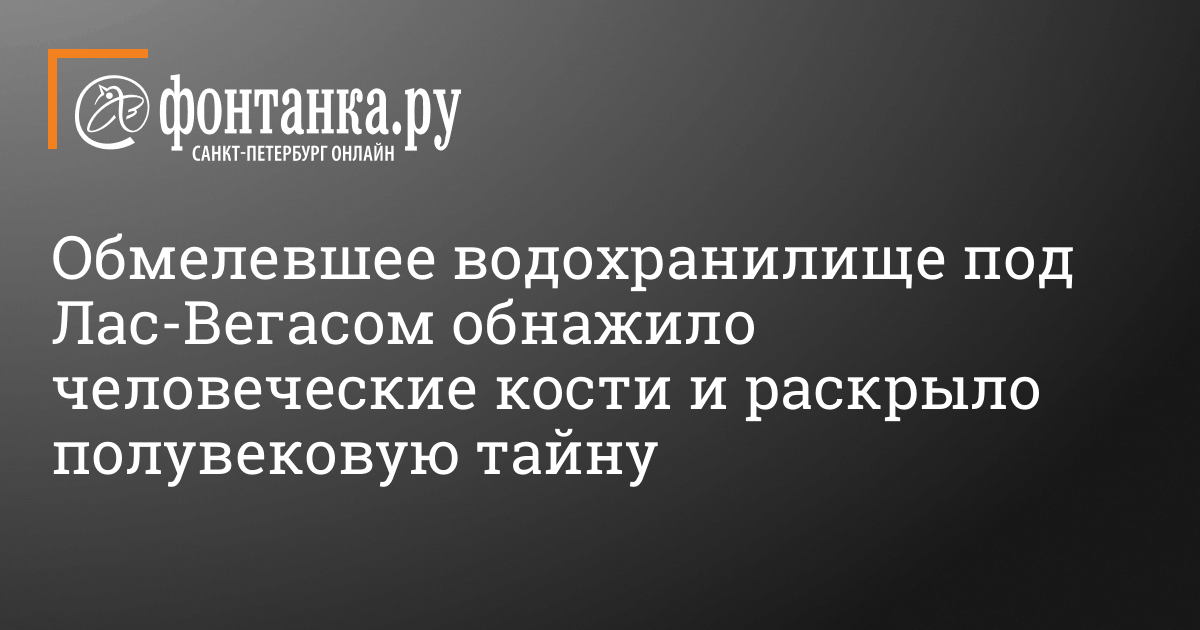 фонтанка.ру
САНКТ-ПЕТЕРБУРГ ОНЛАЙН

Обмелевшее водохранилище под Лас-Вегасом обнажило человеческие кости и раскрыло полувековую тайну